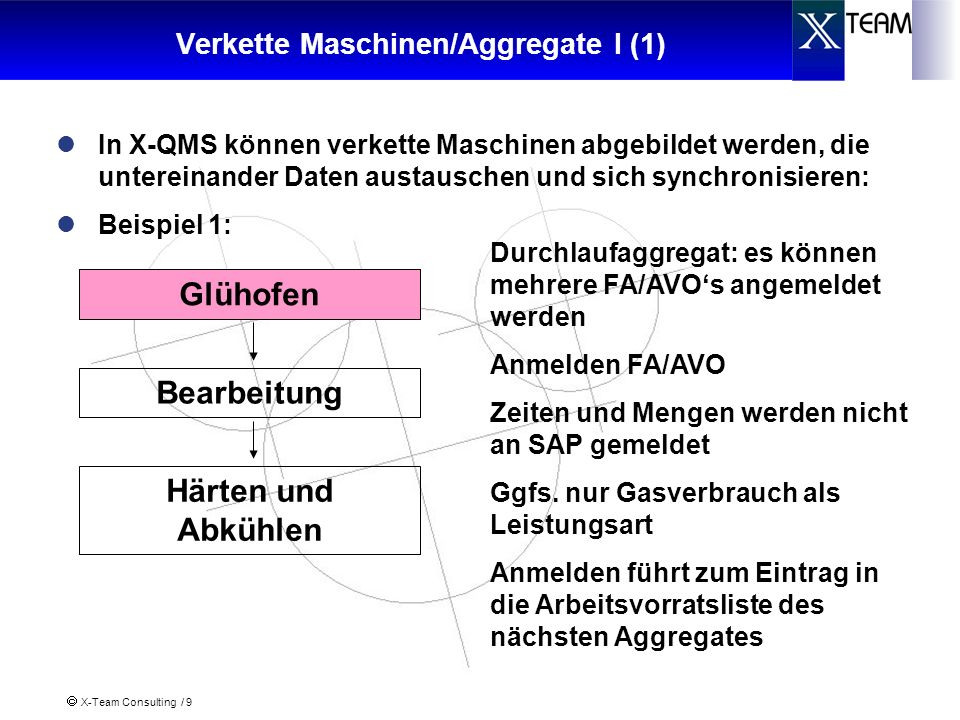 Verkette Maschinen/Aggregate I (1)

X TEAM

In X-QMS können verkette Maschinen abgebildet werden, die untereinander Daten austauschen und sich synchronisieren:

Beispiel 1:

Glühofen

Bearbeitung

Härten und Abkühlen

Durchlaufaggregat: es können mehrere FA/AVO‘s angemeldet werden

Anmelden FA/AVO

Zeiten und Mengen werden nicht an SAP gemeldet

Ggfs. nur Gasverbrauch als Leistungsart

Anmelden führt zum Eintrag in die Arbeitsvorratsliste des nächsten Aggregates

© X-Team Consulting / 9